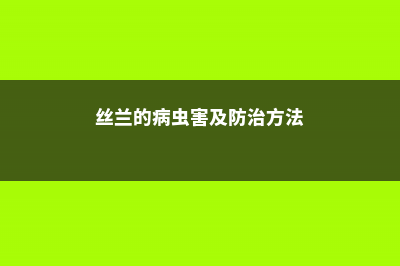 丝兰的病虫害及防治方法